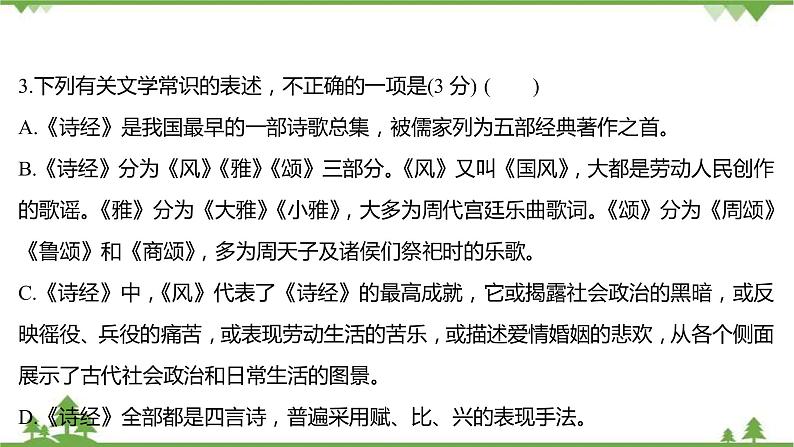 3.下列有关文学常识的表述，不正确的一项是(3 分) (　　)

A.《诗经》是我国最早的一部诗歌总集，被儒家列为五部经典著作之首。

B.《诗经》分为《风》《雅》《颂》三部分。《风》又叫《国风》，大都是劳动人民创作的歌谣。《雅》分为《大雅》《小雅》，大多为周代宫廷乐曲歌词。《颂》分为《周颂》《鲁颂》和《商颂》，多为周天子及诸侯们祭祀时的乐歌。

C.《诗经》中，《风》代表了《诗经》的最高成就，它或揭露社会政治的黑暗，或反映徭役、兵役的痛苦，或表现劳动生活的苦乐，或描述爱情婚姻的悲欢，从各个侧面展示了古代社会政治和日常生活的图景。

D.《诗经》全部都是四言诗，普遍采用赋、比、兴的表现手法。